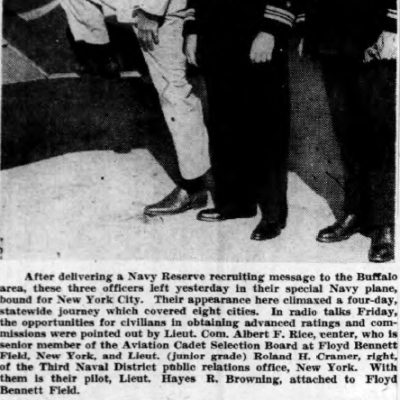 After delivering a Navy Reserve recruiting message to the Buffalo area, these three officers left yesterday in their special Navy plane, bound for New York City. Their appearance here climaxed a four-day, statewide journey which covered eight cities. In radio talks Friday, the opportunities for civilians in obtaining advanced ratings and commissions were pointed out by Lieut. Com. Albert F. Rice, center, who is senior member of the Aviation Cadet Selection Board at Floyd Bennett Field, New York, and Lieut. (junior grade) Roland H. Cramer, right, of the Third Naval District public relations office, New York. With them is their pilot, Lieut. Hayes R. Browning, attached to Floyd Bennett Field.